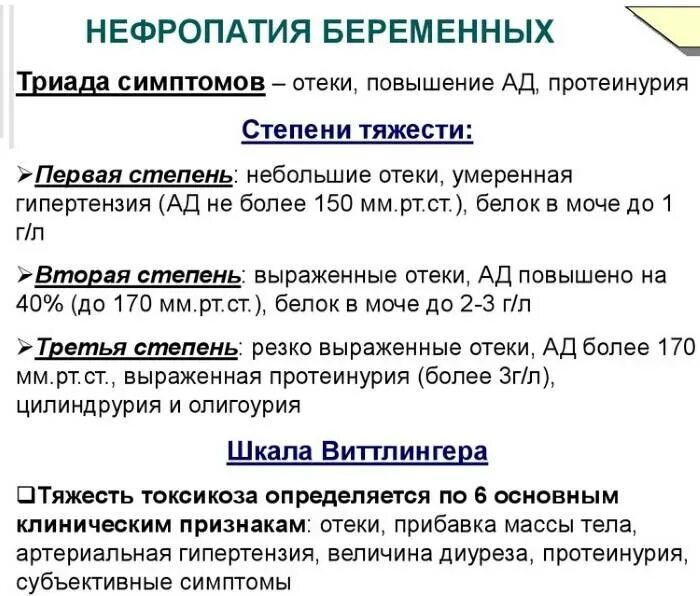 НЕФРОПАТИЯ БЕРЕМЕННЫХ

Триада симптомов – отеки, повышение АД, протеинурия

Степени тяжести:

➢Первая степень: небольшие отеки, умеренная гипертензия (АД не более 150 мм.рт.ст.), белок в моче до 1 г/л

➢Вторая степень: выраженные отеки, АД повышено на 40% (до 170 мм.рт.ст.), белок в моче до 2-3 г/л

➢Третья степень: резко выраженные отеки, АД более 170 мм.рт.ст., выраженная протеинурия (более 3г/л), цилиндрурия и олигоурия

Шкала Виттлингера

❑Тяжесть токсикоза определяется по 6 основным клиническим признакам: отеки, прибавка массы тела, артериальная гипертензия, величина диуреза, протеинурия, субъективные симптомы